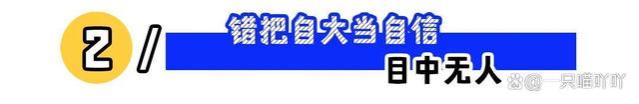 2 /

错把自大当自信

目中无人

@一只喵吖吖